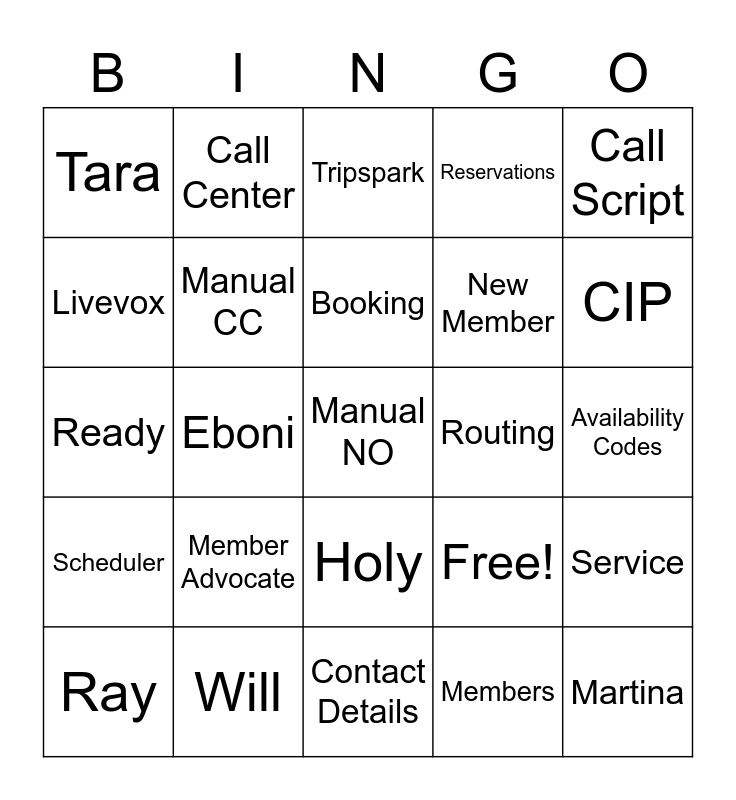 | B | I | N | G | O |
|---|---|---|---|---|
| Tara | Call Center | Tripspark | Reservations | Call Script |
| Livevox | Manual CC | Booking | New Member | CIP |
| Ready | Eboni | Manual NO | Routing | Availability Codes |
| Scheduler | Member Advocate | Holy | Free! | Service |
| Ray | Will | Contact Details | Members | Martina |